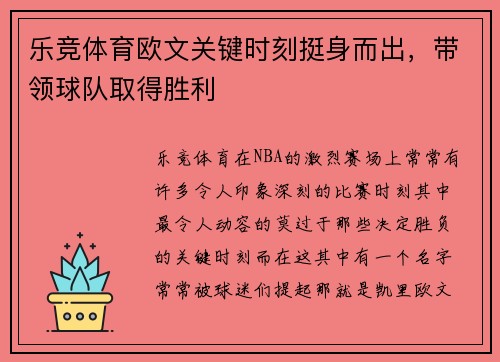 乐竞体育欧文关键时刻挺身而出，带领球队取得胜利

乐竞体育在NBA的激烈赛场上常常有许多令人印象深刻的比赛时刻其中最令人动容的莫过于那些决定胜负的关键时刻而在这其中有一个名字常常被球迷们提起那就是凯里欧文